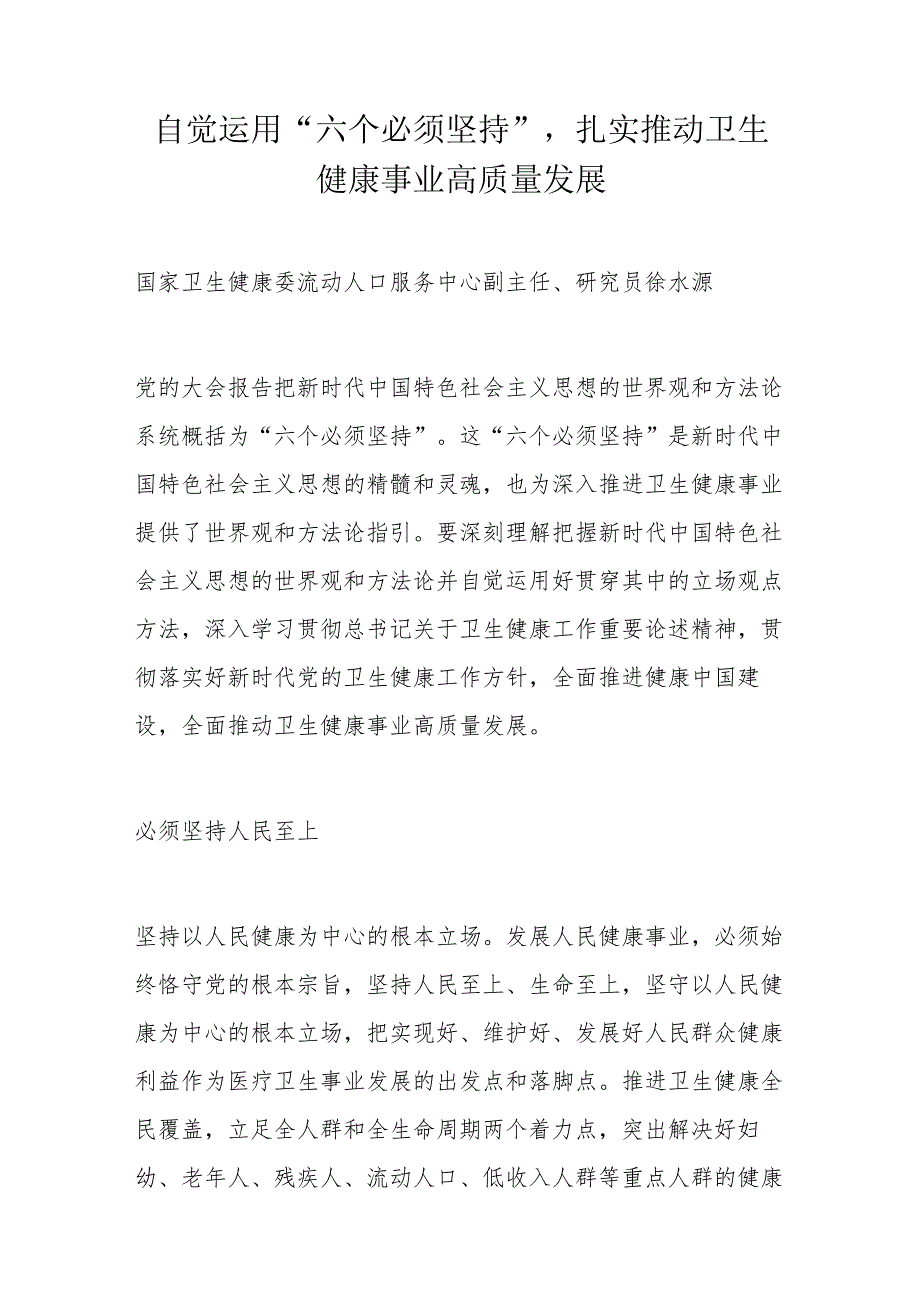 自觉运用“六个必须坚持”，扎实推动卫生健康事业高质量发展

国家卫生健康委流动人口服务中心副主任、研究员徐水源

党的大会报告把新时代中国特色社会主义思想的世界观和方法论系统概括为“六个必须坚持”。这“六个必须坚持”是新时代中国特色社会主义思想的精髓和灵魂，也为深入推进卫生健康事业提供了世界观和方法论指引。要深刻理解把握新时代中国特色社会主义思想的世界观和方法论并自觉运用好贯穿其中的立场观点方法，深入学习贯彻总书记关于卫生健康工作重要论述精神，贯彻落实好新时代党的卫生健康工作方针，全面推进健康中国建设，全面推动卫生健康事业高质量发展。

必须坚持人民至上

坚持以人民健康为中心的根本立场。发展人民健康事业，必须始终恪守党的根本宗旨，坚持人民至上、生命至上，坚守以人民健康为中心的根本立场，把实现好、维护好、发展好人民群众健康利益作为医疗卫生事业发展的出发点和落脚点。推进卫生健康全民覆盖，立足全人群和全生命周期两个着力点，突出解决好妇幼、老年人、残疾人、流动人口、低收入人群等重点人群的健康